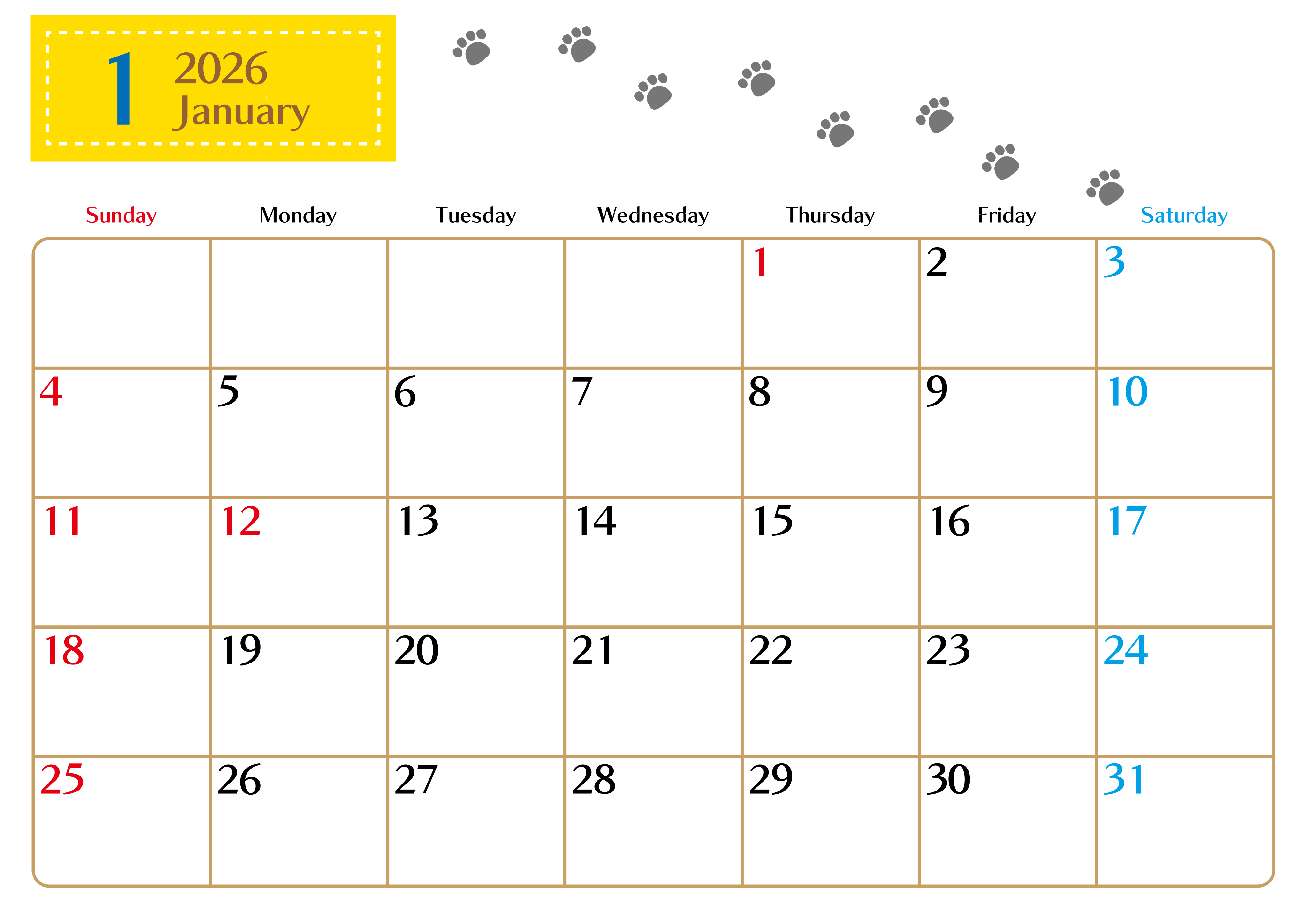 1 2026
January

| Sunday | Monday | Tuesday | Wednesday | Thursday | Friday | Saturday |
|---|---|---|---|---|---|---|
| | | | | 1 | 2 | 3 |
| 4 | 5 | 6 | 7 | 8 | 9 | 10 |
| 11 | 12 | 13 | 14 | 15 | 16 | 17 |
| 18 | 19 | 20 | 21 | 22 | 23 | 24 |
| 25 | 26 | 27 | 28 | 29 | 30 | 31 |